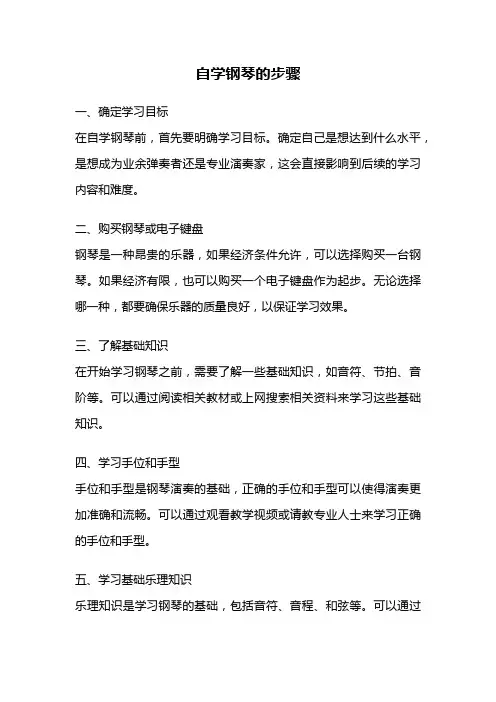 自学钢琴的步骤

一、确定学习目标
在自学钢琴前，首先要明确学习目标。确定自己是想达到什么水平，是想成为业余弹奏者还是专业演奏家，这会直接影响到后续的学习内容和难度。

二、购买钢琴或电子键盘
钢琴是一种昂贵的乐器，如果经济条件允许，可以选择购买一台钢琴。如果经济有限，也可以购买一个电子键盘作为起步。无论选择哪一种，都要确保乐器的质量良好，以保证学习效果。

三、了解基础知识
在开始学习钢琴之前，需要了解一些基础知识，如音符、节拍、音阶等。可以通过阅读相关教材或上网搜索相关资料来学习这些基础知识。

四、学习手位和手型
手位和手型是钢琴演奏的基础，正确的手位和手型可以使得演奏更加准确和流畅。可以通过观看教学视频或请教专业人士来学习正确的手位和手型。

五、学习基础乐理知识
乐理知识是学习钢琴的基础，包括音符、音程、和弦等。可以通过